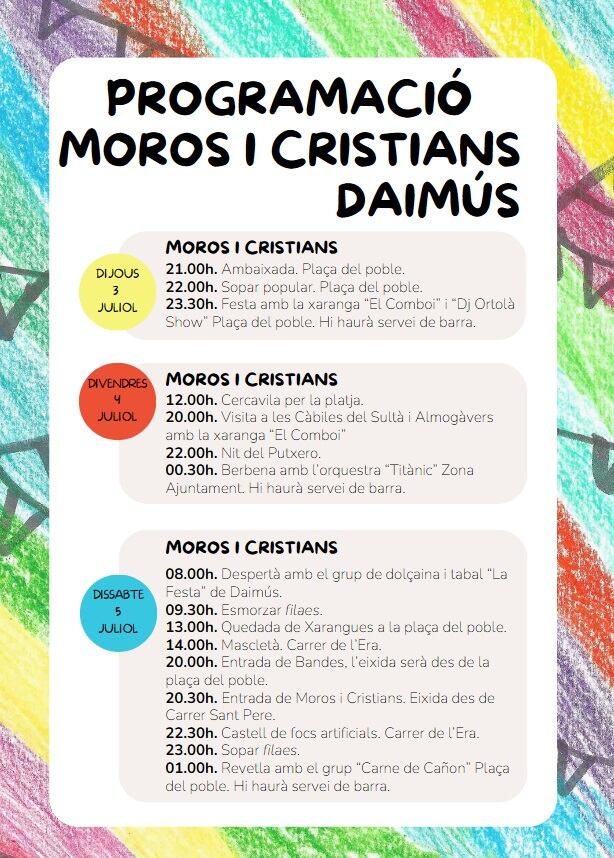 PROGRAMACIÓ MOROS I CRISTIANS DAIMÚS

DIJOUS 3 JULIOL

MOROS I CRISTIANS
21.00h. Ambaixada. Plaça del poble.
22.00h. Sopar popular. Plaça del poble.
23.30h. Festa amb la xaranga "El Comboi" i "Dj Ortolà Show" Plaça del poble. Hi haurà servei de barra.

DIVENDRES 4 JULIOL

MOROS I CRISTIANS
12.00h. Cercavila per la platja.
20.00h. Visita a les Càbiles del Sultà i Almogàvers amb la xaranga "El Comboi"
22.00h. Nit del Putxero.
00.30h. Berbena amb l'orquestra "Titànic" Zona Ajuntament. Hi haurà servei de barra.

DISSABTE 5 JULIOL

MOROS I CRISTIANS
08.00h. Despertà amb el grup de dolçaina i tabal "La Festa" de Daimús.
09.30h. Esmorzar filaes.
13.00h. Quedada de Xarangues a la plaça del poble.
14.00h. Mascletà. Carrer de l'Era.
20.00h. Entrada de Bandes, l'eixida serà des de la plaça del poble.
20.30h. Entrada de Moros i Cristians. Eixida des de Carrer Sant Pere.
22.30h. Castell de focs artificials. Carrer de l'Era.
23.00h. Sopar filaes.
01.00h. Revetla amb el grup "Carne de Cañon" Plaça del poble. Hi haurà servei de barra.